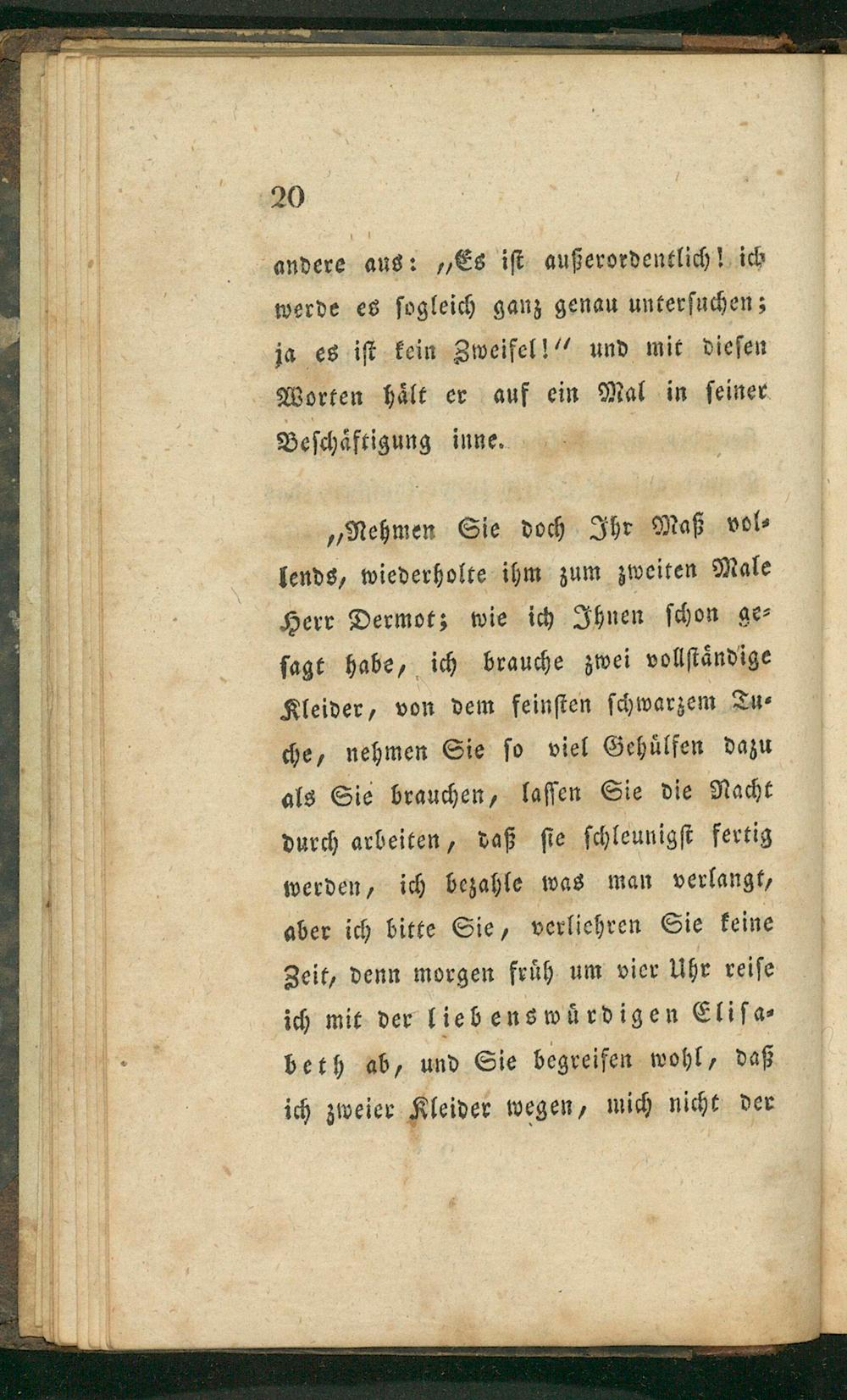 20

andere aus: „Es ist außerordentlich! ich werde es sogleich ganz genau untersuchen; ja es ist kein Zweifel!“ und mit diesen Worten hält er auf ein Mal in seiner Beschäftigung inne.

„Nehmen Sie doch Ihr Maß vollends, wiederholte ihm zum zweiten Male Herr Dermot; wie ich Ihnen schon gesagt habe, ich brauche zwei vollständige Kleider, von dem feinsten schwarzem Tuche, nehmen Sie so viel Gehülfen dazu als Sie brauchen, lassen Sie die Nacht durch arbeiten, daß sie schleunigst fertig werden, ich bezahle was man verlangt, aber ich bitte Sie, verliehren Sie keine Zeit, denn morgen früh um vier Uhr reise ich mit der liebenswürdigen Elisabeth ab, und Sie begreifen wohl, daß ich zweier Kleider wegen, mich nicht der